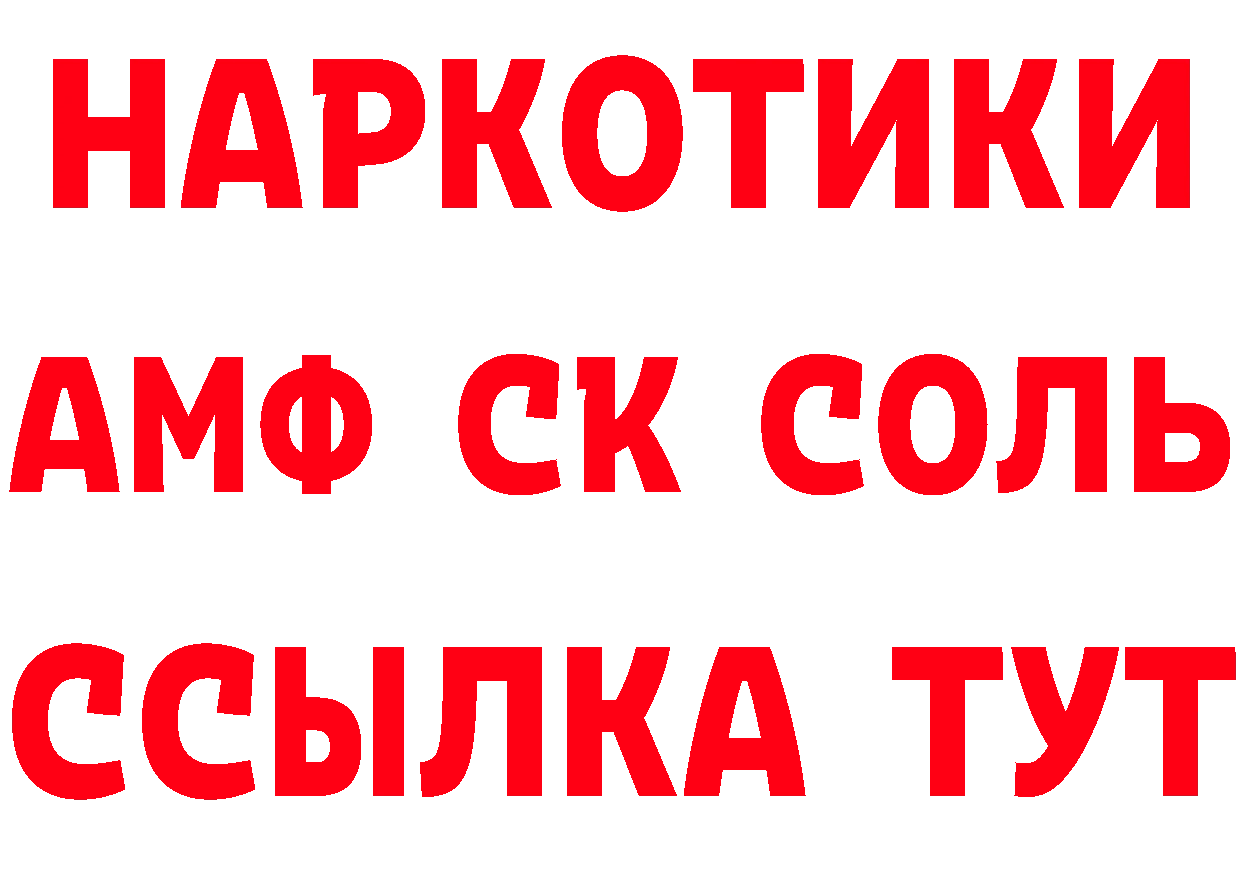 НАРКОТИКИ

АМФ СК СОЛЬ

ССЫЛКА ТУТ